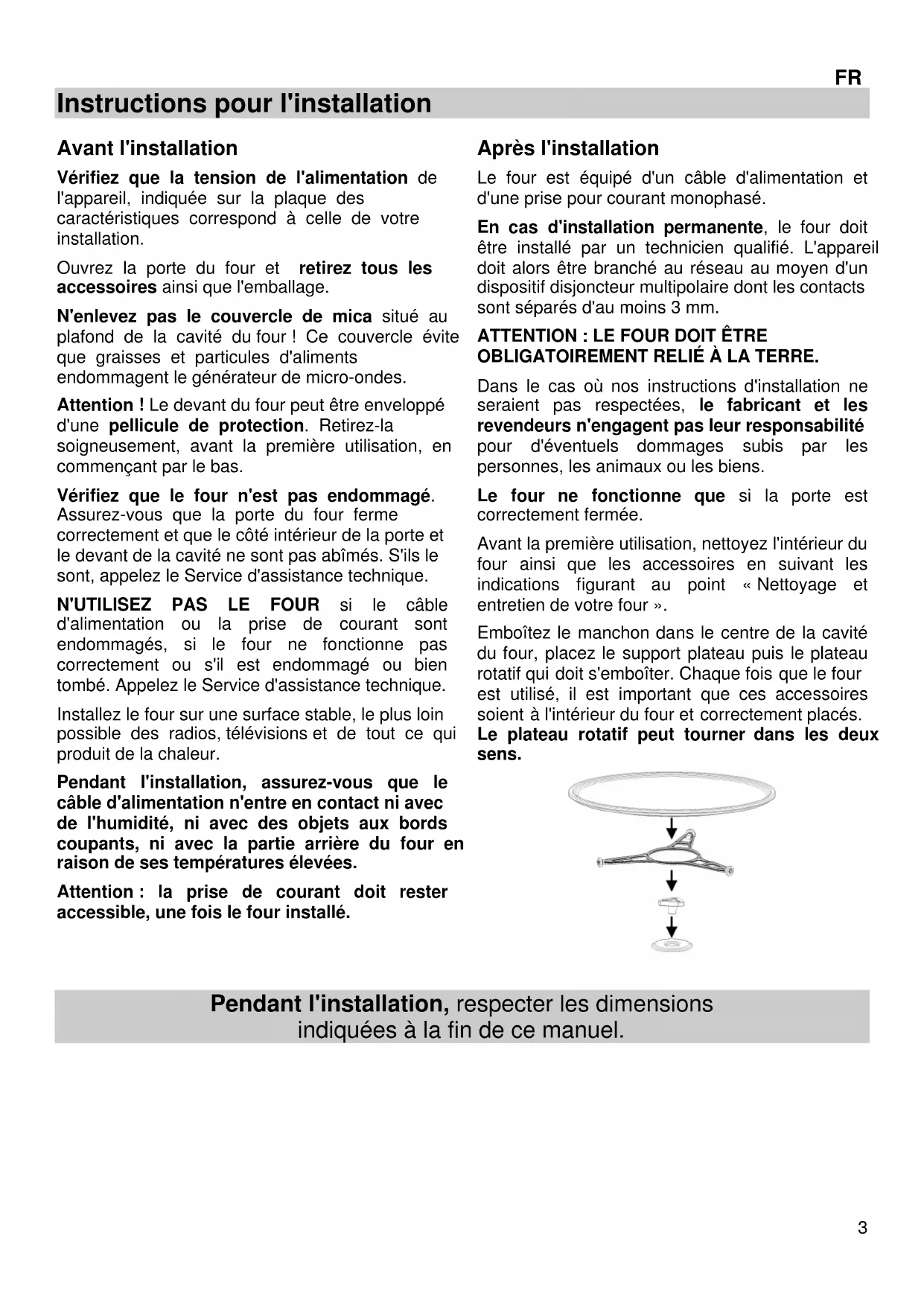 FR

Instructions pour l'installation

Avant l'installation

Vérifiez que la tension de l'alimentation de l'appareil, indiquée sur la plaque des caractéristiques correspond à celle de votre installation.

Ouvrez la porte du four et retirez tous les accessoires ainsi que l'emballage.

N'enlevez pas le couvercle de mica situé au plafond de la cavité du four ! Ce couvercle évite que graisses et particules d'aliments endommagent le générateur de micro-ondes.

Attention ! Le devant du four peut être enveloppé d'une pellicule de protection. Retirez-la soigneusement, avant la première utilisation, en commençant par le bas.

Vérifiez que le four n'est pas endommagé. Assurez-vous que la porte du four ferme correctement et que le côté intérieur de la porte et le devant de la cavité ne sont pas abîmés. S'ils le sont, appelez le Service d'assistance technique.

N'UTILISEZ PAS LE FOUR si le câble d'alimentation ou la prise de courant sont endommagés, si le four ne fonctionne pas correctement ou s'il est endommagé ou bien tombé. Appelez le Service d'assistance technique.

Installez le four sur une surface stable, le plus loin possible des radios, télévisions et de tout ce qui produit de la chaleur.

Pendant l'installation, assurez-vous que le câble d'alimentation n'entre en contact ni avec de l'humidité, ni avec des objets aux bords coupants, ni avec la partie arrière du four en raison de ses températures élevées.

Attention : la prise de courant doit rester accessible, une fois le four installé.

Après l'installation

Le four est équipé d'un câble d'alimentation et d'une prise pour courant monophasé.

En cas d'installation permanente, le four doit être installé par un technicien qualifié. L'appareil doit alors être branché au réseau au moyen d'un dispositif disjoncteur multipolaire dont les contacts sont séparés d'au moins 3 mm.

ATTENTION : LE FOUR DOIT ÊTRE OBLIGATOIREMENT RELIÉ À LA TERRE.

Dans le cas où nos instructions d'installation ne seraient pas respectées, le fabricant et les revendeurs n'engagent pas leur responsabilité pour d'éventuels dommages subis par les personnes, les animaux ou les biens.

Le four ne fonctionne que si la porte est correctement fermée.

Avant la première utilisation, nettoyez l'intérieur du four ainsi que les accessoires en suivant les indications figurant au point « Nettoyage et entretien de votre four ».

Emboîtez le manchon dans le centre de la cavité du four, placez le support plateau puis le plateau rotatif qui doit s'emboîter. Chaque fois que le four est utilisé, il est important que ces accessoires soient à l'intérieur du four et correctement placés. Le plateau rotatif peut tourner dans les deux sens.

Pendant l'installation, respecter les dimensions indiquées à la fin de ce manuel.

3